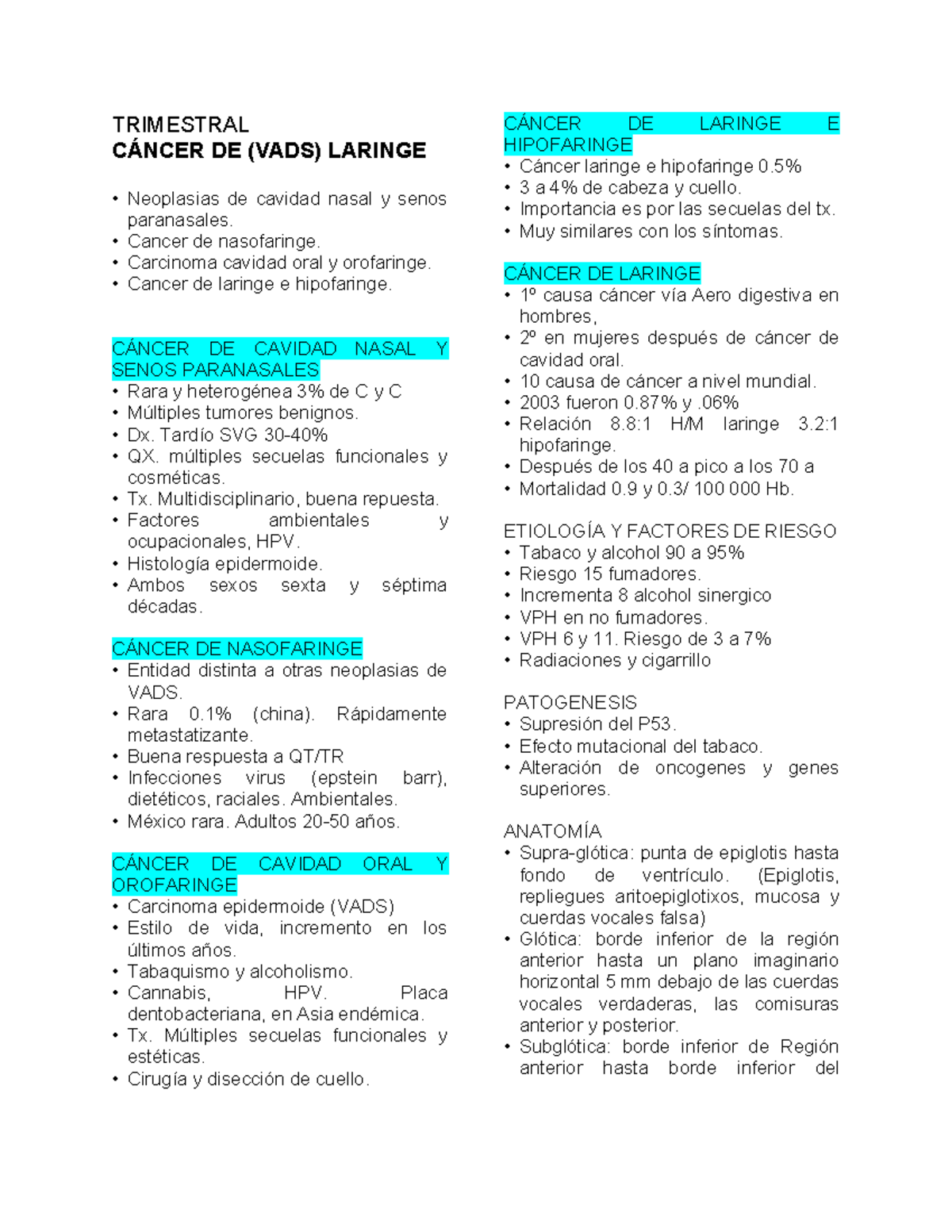 TRIMESTRAL
CÁNCER DE (VADS) LARINGE

• Neoplasias de cavidad nasal y senos paranasales.
• Cancer de nasofaringe.
• Carcinoma cavidad oral y orofaringe.
• Cancer de laringe e hipofaringe.

CÁNCER DE CAVIDAD NASAL Y SENOS PARANASALES
• Rara y heterogénea 3% de C y C
• Múltiples tumores benignos.
• Dx. Tardío SVG 30-40%
• QX. múltiples secuelas funcionales y cosméticas.
• Tx. Multidisciplinario, buena repuesta.
• Factores ambientales y ocupacionales, HPV.
• Histología epidermoide.
• Ambos sexos sexta y séptima décadas.

CÁNCER DE NASOFARINGE
• Entidad distinta a otras neoplasias de VADS.
• Rara 0.1% (china). Rápidamente metastatizante.
• Buena respuesta a QT/TR
• Infecciones virus (epstein barr), dietéticos, raciales. Ambientales.
• México rara. Adultos 20-50 años.

CÁNCER DE CAVIDAD ORAL Y OROFARINGE
• Carcinoma epidermoide (VADS)
• Estilo de vida, incremento en los últimos años.
• Tabaquismo y alcoholismo.
• Cannabis, HPV. Placa dentobacteriana, en Asia endémica.
• Tx. Múltiples secuelas funcionales y estéticas.
• Cirugía y disección de cuello.

CÁNCER DE LARINGE E HIPOFARINGE
• Cáncer laringe e hipofaringe 0.5%
• 3 a 4% de cabeza y cuello.
• Importancia es por las secuelas del tx.
• Muy similares con los síntomas.

CÁNCER DE LARINGE
• 1º causa cáncer vía Aero digestiva en hombres,
• 2º en mujeres después de cáncer de cavidad oral.
• 10 causa de cáncer a nivel mundial.
• 2003 fueron 0.87% y .06%
• Relación 8.8:1 H/M laringe 3.2:1 hipofaringe.
• Después de los 40 a pico a los 70 a
• Mortalidad 0.9 y 0.3/ 100 000 Hb.

ETIOLOGÍA Y FACTORES DE RIESGO
• Tabaco y alcohol 90 a 95%
• Riesgo 15 fumadores.
• Incrementa 8 alcohol sinergico
• VPH en no fumadores.
• VPH 6 y 11. Riesgo de 3 a 7%
• Radiaciones y cigarrillo

PATOGENESIS
• Supresión del P53.
• Efecto mutacional del tabaco.
• Alteración de oncogenes y genes superiores.

ANATOMÍA
• Supra-glótica: punta de epiglotis hasta fondo de ventrículo. (Epiglotis, repliegues aritoepiglotixos, mucosa y cuerdas vocales falsa)
• Glótica: borde inferior de la región anterior hasta un plano imaginario horizontal 5 mm debajo de las cuerdas vocales verdaderas, las comisuras anterior y posterior.
• Subglótica: borde inferior de Región anterior hasta borde inferior del